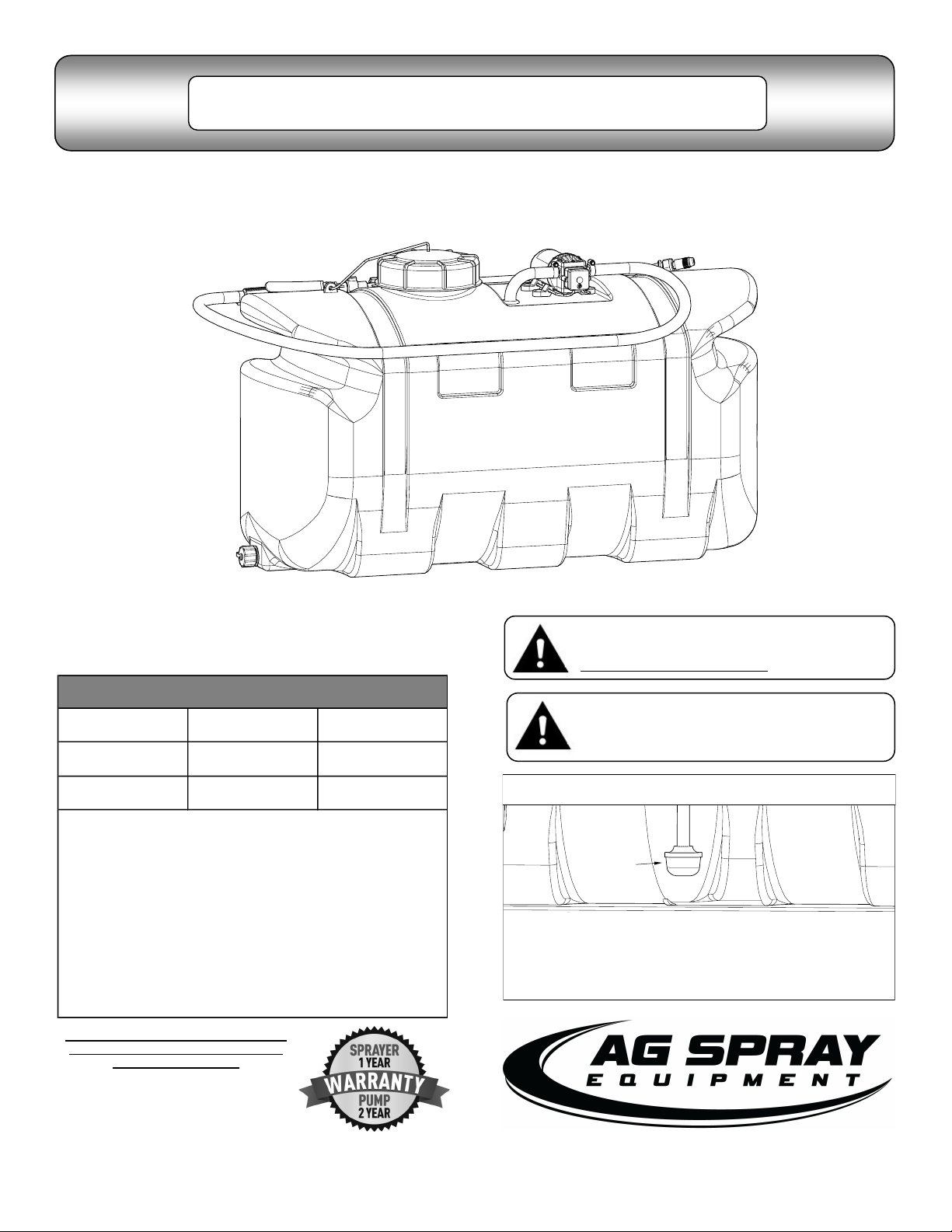 SPRAYER
1 YEAR
WARRANTY
PUMP
2 YEAR

AG SPRAY
EQUIPMENT